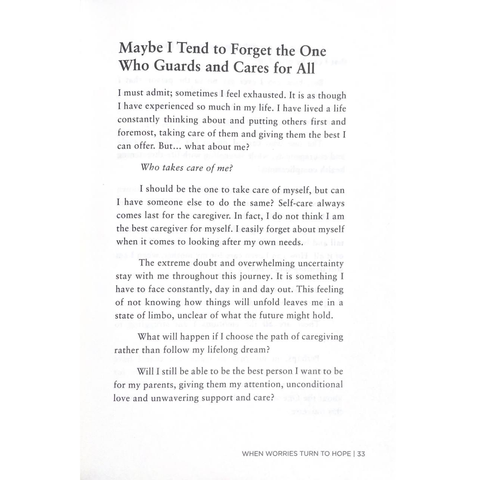 Maybe I Tend to Forget the One Who Guards and Cares for All

I must admit; sometimes I feel exhausted. It is as though I have experienced so much in my life. I have lived a life constantly thinking about and putting others first and foremost, taking care of them and giving them the best I can offer. But... what about me?

Who takes care of me?

I should be the one to take care of myself, but can I have someone else to do the same? Self-care always comes last for the caregiver. In fact, I do not think I am the best caregiver for myself. I easily forget about myself when it comes to looking after my own needs.

The extreme doubt and overwhelming uncertainty stay with me throughout this journey. It is something I have to face constantly, day in and day out. This feeling of not knowing how things will unfold leaves me in a state of limbo, unclear of what the future might hold.

What will happen if I choose the path of caregiving rather than follow my lifelong dream?

Will I still be able to be the best person I want to be for my parents, giving them my attention, unconditional love and unwavering support and care?

WHEN WORRIES TURN TO HOPE | 33